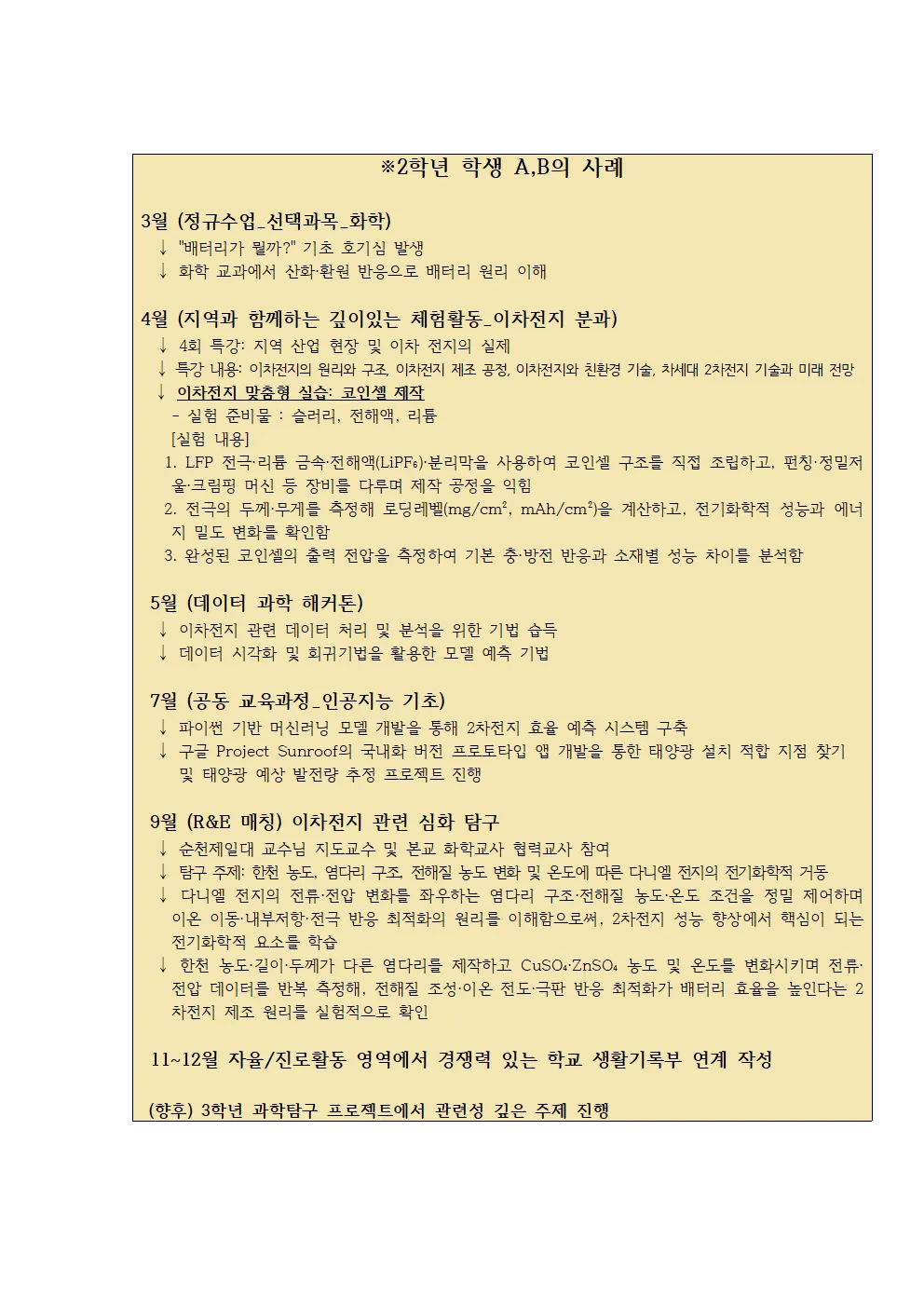 ※2학년 학생 A,B의 사례

3월 (정규수업_선택과목_화학)
↓ "배터리가 뭘까?" 기초 호기심 발생
↓ 화학 교과에서 산화·환원 반응으로 배터리 원리 이해

4월 (지역과 함께하는 깊이있는 체험활동_이차전지 분과)
↓ 4회 특강: 지역 산업 현장 및 이차 전지의 실제
↓ 특강 내용: 이차전지의 원리와 구조, 이차전지 제조 공정, 이차전지와 친환경 기술, 차세대 2차전지 기술과 미래 전망
↓ 이차전지 맞춤형 실습: 코인셀 제작
- 실험 준비물 : 슬러리, 전해액, 리튬
[실험 내용]
1. LFP 전극·리튬 금속·전해액($LiPF_6$)·분리막을 사용하여 코인셀 구조를 직접 조립하고, 펀칭·정밀저울·크림핑 머신 등 장비를 다루며 제작 공정을 익힘
2. 전극의 두께·무게를 측정해 로딩레벨($mg/cm^2$, $mAh/cm^2$)을 계산하고, 전기화학적 성능과 에너지 밀도 변화를 확인함
3. 완성된 코인셀의 출력 전압을 측정하여 기본 충·방전 반응과 소재별 성능 차이를 분석함

5월 (데이터 과학 해커톤)
↓ 이차전지 관련 데이터 처리 및 분석을 위한 기법 습득
↓ 데이터 시각화 및 회귀기법을 활용한 모델 예측 기법

7월 (공동 교육과정_인공지능 기초)
↓ 파이썬 기반 머신러닝 모델 개발을 통해 2차전지 효율 예측 시스템 구축
↓ 구글 Project Sunroof의 국내화 버전 프로토타입 앱 개발을 통한 태양광 설치 적합 지점 찾기 및 태양광 예상 발전량 추정 프로젝트 진행

9월 (R&E 매칭) 이차전지 관련 심화 탐구
↓ 순천제일대 교수님 지도교수 및 본교 화학교사 협력교사 참여
↓ 탐구 주제: 한천 농도, 염다리 구조, 전해질 농도 변화 및 온도에 따른 다니엘 전지의 전기화학적 거동
↓ 다니엘 전지의 전류·전압 변화를 좌우하는 염다리 구조·전해질 농도·온도 조건을 정밀 제어하며 이온 이동·내부저항·전극 반응 최적화의 원리를 이해함으로써, 2차전지 성능 향상에서 핵심이 되는 전기화학적 요소를 학습
↓ 한천 농도·길이·두께가 다른 염다리를 제작하고 $CuSO_4$·$ZnSO_4$ 농도 및 온도를 변화시키며 전류·전압 데이터를 반복 측정해, 전해질 조성·이온 전도·극판 반응 최적화가 배터리 효율을 높인다는 2차전지 제조 원리를 실험적으로 확인

11~12월 자율/진로활동 영역에서 경쟁력 있는 학교 생활기록부 연계 작성

(향후) 3학년 과학탐구 프로젝트에서 관련성 깊은 주제 진행